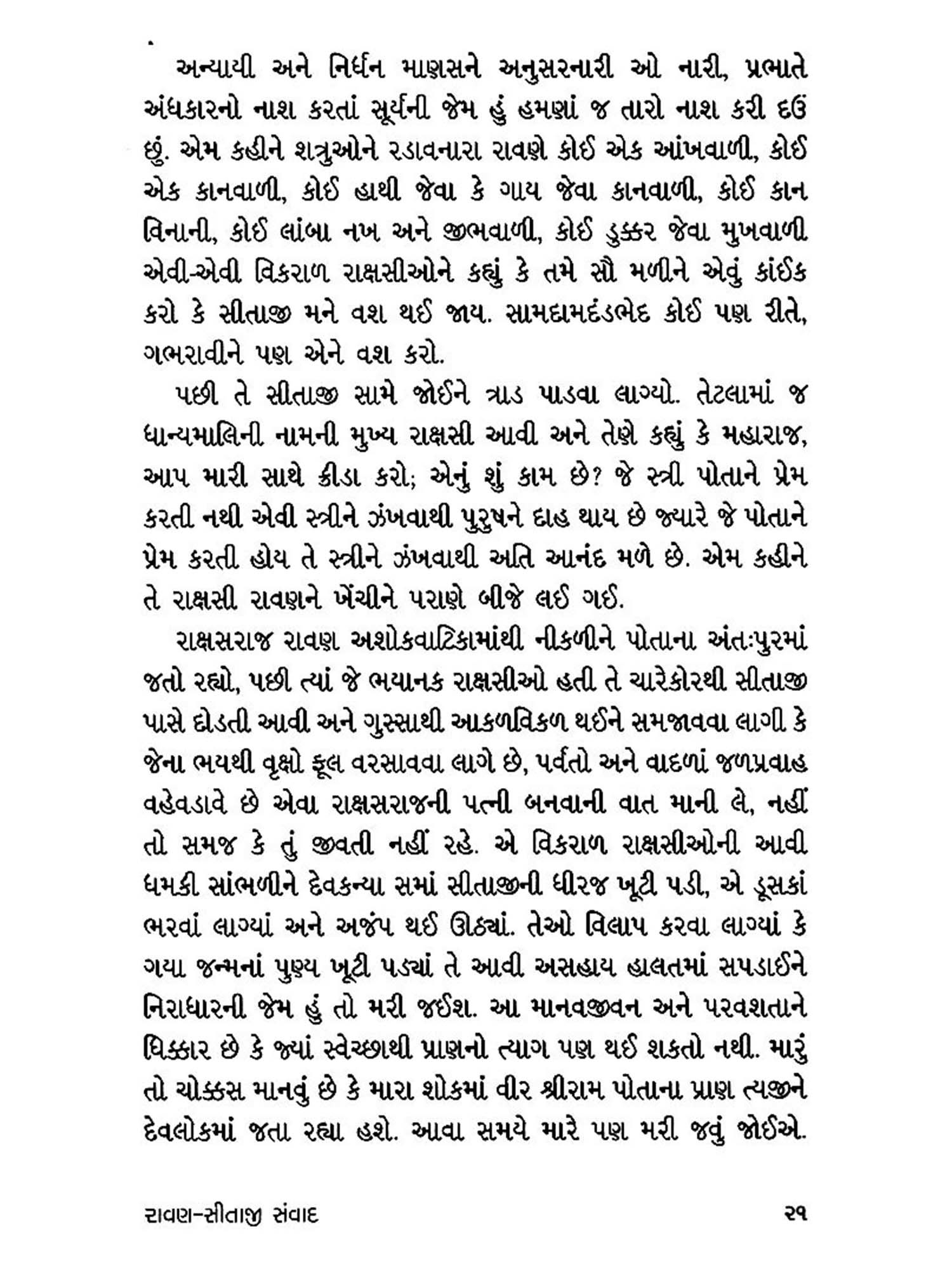 અન્યાયી અને નિર્ધન માણસને અનુસરનારી ઓ નારી, પ્રભાતે અંધકારનો નાશ કરતાં સૂર્યની જેમ હું હમણાં જ તારો નાશ કરી દઉં છું. એમ કહીને શત્રુઓને રડાવનારા રાવણે કોઈ એક આંખવાળી, કોઈ એક કાનવાળી, કોઈ હાથી જેવા કે ગાય જેવા કાનવાળી, કોઈ કાન વિનાની, કોઈ લાંબા નખ અને જીભવાળી, કોઈ ડુક્કર જેવા મુખવાળી એવી-એવી વિકરાળ રાક્ષસીઓને કહ્યું કે તમે સૌ મળીને એવું કાંઈક કરો કે સીતાજી મને વશ થઈ જાય. સામદામદંડભેદ કોઈ પણ રીતે, ગભરાવીને પણ એને વશ કરો.

પછી તે સીતાજી સામે જોઈને ત્રાડ પાડવા લાગ્યો. તેટલામાં જ ધાન્યમાલિની નામની મુખ્ય રાક્ષસી આવી અને તેણે કહ્યું કે મહારાજ, આપ મારી સાથે ક્રીડા કરો; એનું શું કામ છે? જે સ્ત્રી પોતાને પ્રેમ કરતી નથી એવી સ્ત્રીને ઝંખવાથી પુરુષને દાહ થાય છે જ્યારે જે પોતાને પ્રેમ કરતી હોય તે સ્ત્રીને ઝંખવાથી અતિ આનંદ મળે છે. એમ કહીને તે રાક્ષસી રાવણને ખેંચીને પરાણે બીજે લઈ ગઈ.

રાક્ષસરાજ રાવણ અશોકવાટિકામાંથી નીકળીને પોતાના અંતઃપુરમાં જતો રહ્યો, પછી ત્યાં જે ભયાનક રાક્ષસીઓ હતી તે ચારેકોરથી સીતાજી પાસે દોડતી આવી અને ગુસ્સાથી આકળવિકળ થઈને સમજાવવા લાગી કે જેના ભયથી વૃક્ષો ફૂલ વરસાવવા લાગે છે, પર્વતો અને વાદળાં જળપ્રવાહ વહેવડાવે છે એવા રાક્ષસરાજની પત્ની બનવાની વાત માની લે, નહીં તો સમજ કે તું જીવતી નહીં રહે. એ વિકરાળ રાક્ષસીઓની આવી ધમકી સાંભળીને દેવકન્યા સમાં સીતાજીની ધીરજ ખૂટી પડી, એ ડૂસકાં ભરવાં લાગ્યાં અને અજંપ થઈ ઊઠ્યાં. તેઓ વિલાપ કરવા લાગ્યાં કે ગયા જન્મનાં પુણ્ય ખૂટી પડ્યાં તે આવી અસહાય હાલતમાં સપડાઈને નિરાધારની જેમ હું તો મરી જઈશ. આ માનવજીવન અને પરવશતાને ધિક્કાર છે કે જ્યાં સ્વેચ્છાથી પ્રાણનો ત્યાગ પણ થઈ શકતો નથી. મારું તો ચોક્કસ માનવું છે કે મારા શોકમાં વીર શ્રીરામ પોતાના પ્રાણ ત્યજીને દેવલોકમાં જતા રહ્યા હશે. આવા સમયે મારે પણ મરી જવું જોઈએ.

રાવણ-સીતાજી સંવાદ ૨૧